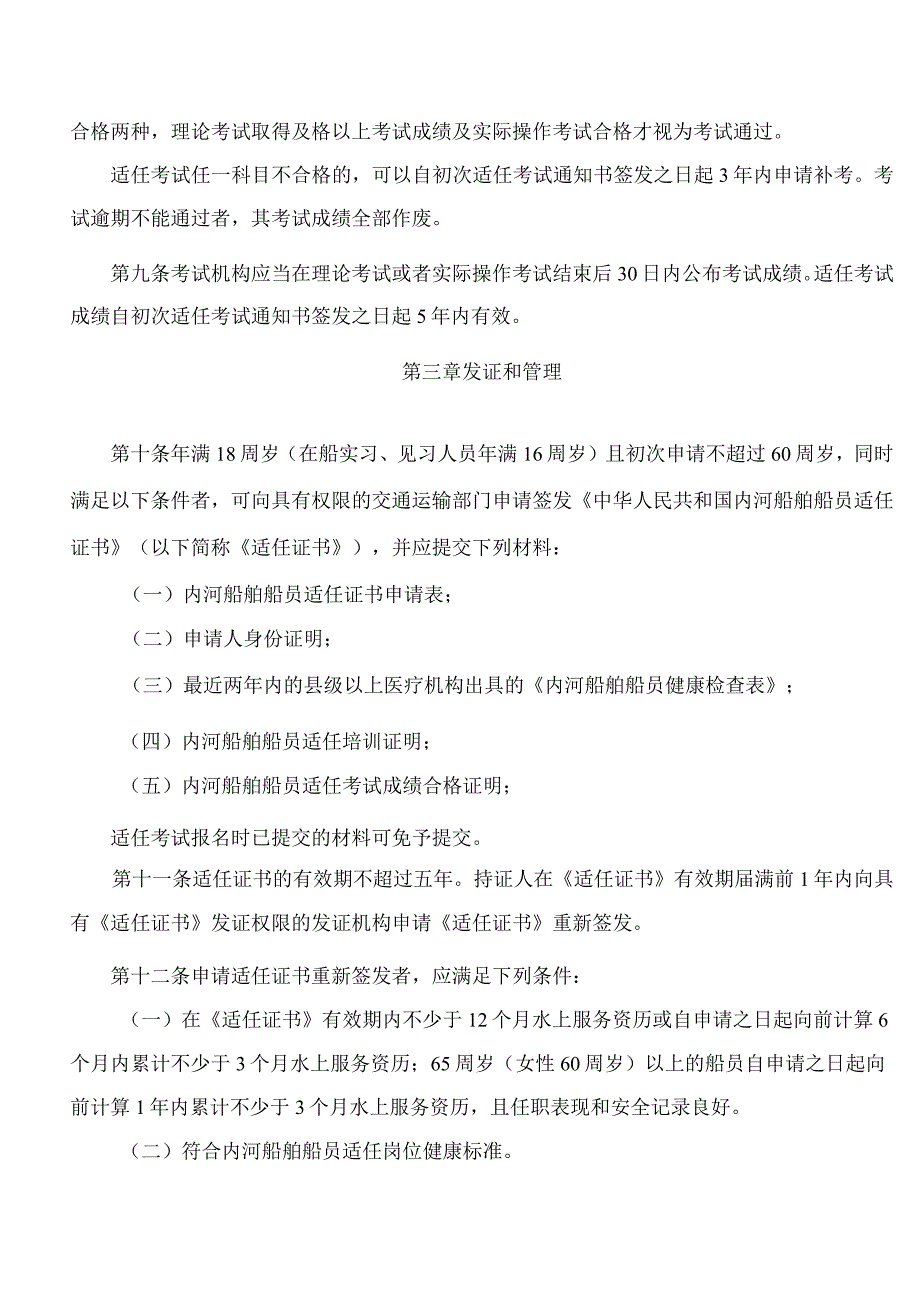 合格两种，理论考试取得及格以上考试成绩及实际操作考试合格才视为考试通过。

适任考试任一科目不合格的，可以自初次适任考试通知书签发之日起3年内申请补考。考试逾期不能通过者，其考试成绩全部作废。

第九条考试机构应当在理论考试或者实际操作考试结束后30日内公布考试成绩。适任考试成绩自初次适任考试通知书签发之日起5年内有效。

第三章发证和管理

第十条年满18周岁（在船实习、见习人员年满16周岁）且初次申请不超过60周岁，同时满足以下条件者，可向具有权限的交通运输部门申请签发《中华人民共和国内河船舶船员适任证书》（以下简称《适任证书》），并应提交下列材料：

（一）内河船舶船员适任证书申请表；

（二）申请人身份证明；

（三）最近两年内的县级以上医疗机构出具的《内河船舶船员健康检查表》；

（四）内河船舶船员适任培训证明；

（五）内河船舶船员适任考试成绩合格证明；

适任考试报名时已提交的材料可免予提交。

第十一条适任证书的有效期不超过五年。持证人在《适任证书》有效期届满前1年内向具有《适任证书》发证权限的发证机构申请《适任证书》重新签发。

第十二条申请适任证书重新签发者，应满足下列条件：

（一）在《适任证书》有效期内不少于12个月水上服务资历或自申请之日起向前计算6个月内累计不少于3个月水上服务资历；65周岁（女性60周岁）以上的船员自申请之日起向前计算1年内累计不少于3个月水上服务资历，且任职表现和安全记录良好。

（二）符合内河船舶船员适任岗位健康标准。